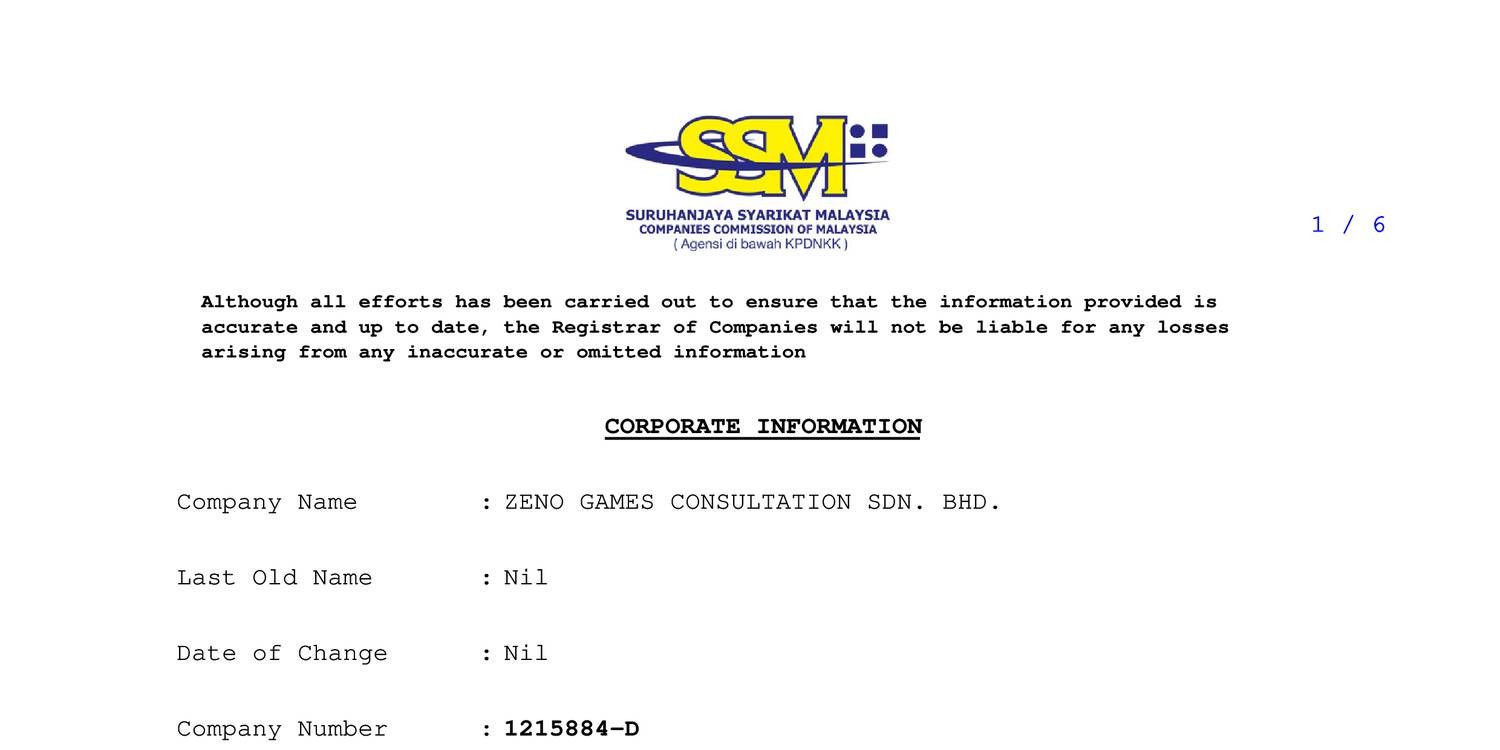 SSM
SURUHANJAYA SYARIKAT MALAYSIA
COMPANIES COMMISSION OF MALAYSIA
( Agensi di bawah KPDNKK )

1 / 6

Although all efforts has been carried out to ensure that the information provided is accurate and up to date, the Registrar of Companies will not be liable for any losses arising from any inaccurate or omitted information

CORPORATE INFORMATION

Company Name : ZENO GAMES CONSULTATION SDN. BHD.

Last Old Name : Nil

Date of Change : Nil

Company Number : 1215884-D